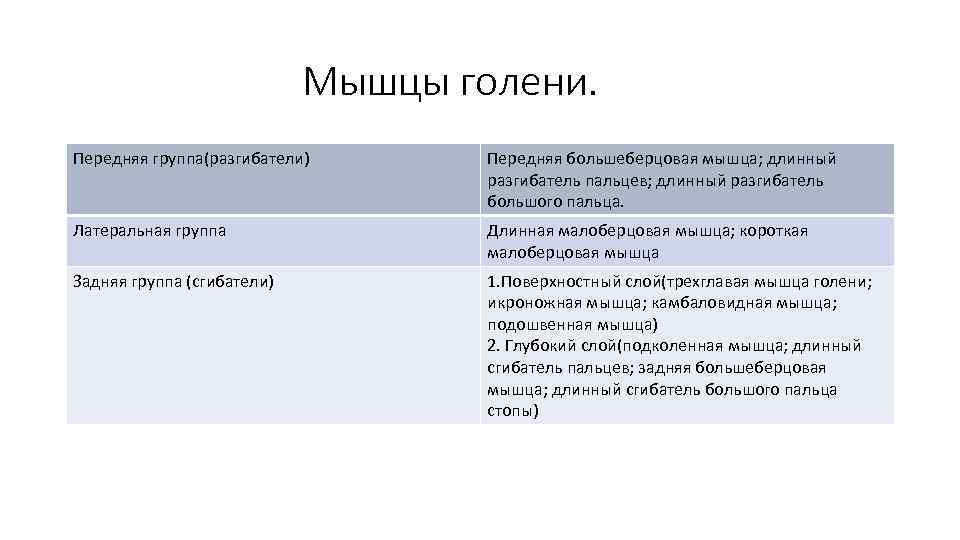 Мышцы голени.

| Передняя группа(разгибатели) | Передняя большеберцовая мышца; длинный разгибатель пальцев; длинный разгибатель большого пальца. |
|---|---|
| Латеральная группа | Длинная малоберцовая мышца; короткая малоберцовая мышца |
| Задняя группа (сгибатели) | 1.Поверхностный слой(трехглавая мышца голени; икроножная мышца; камбаловидная мышца; подошвенная мышца) 2. Глубокий слой(подколенная мышца; длинный сгибатель пальцев; задняя большеберцовая мышца; длинный сгибатель большого пальца стопы) |